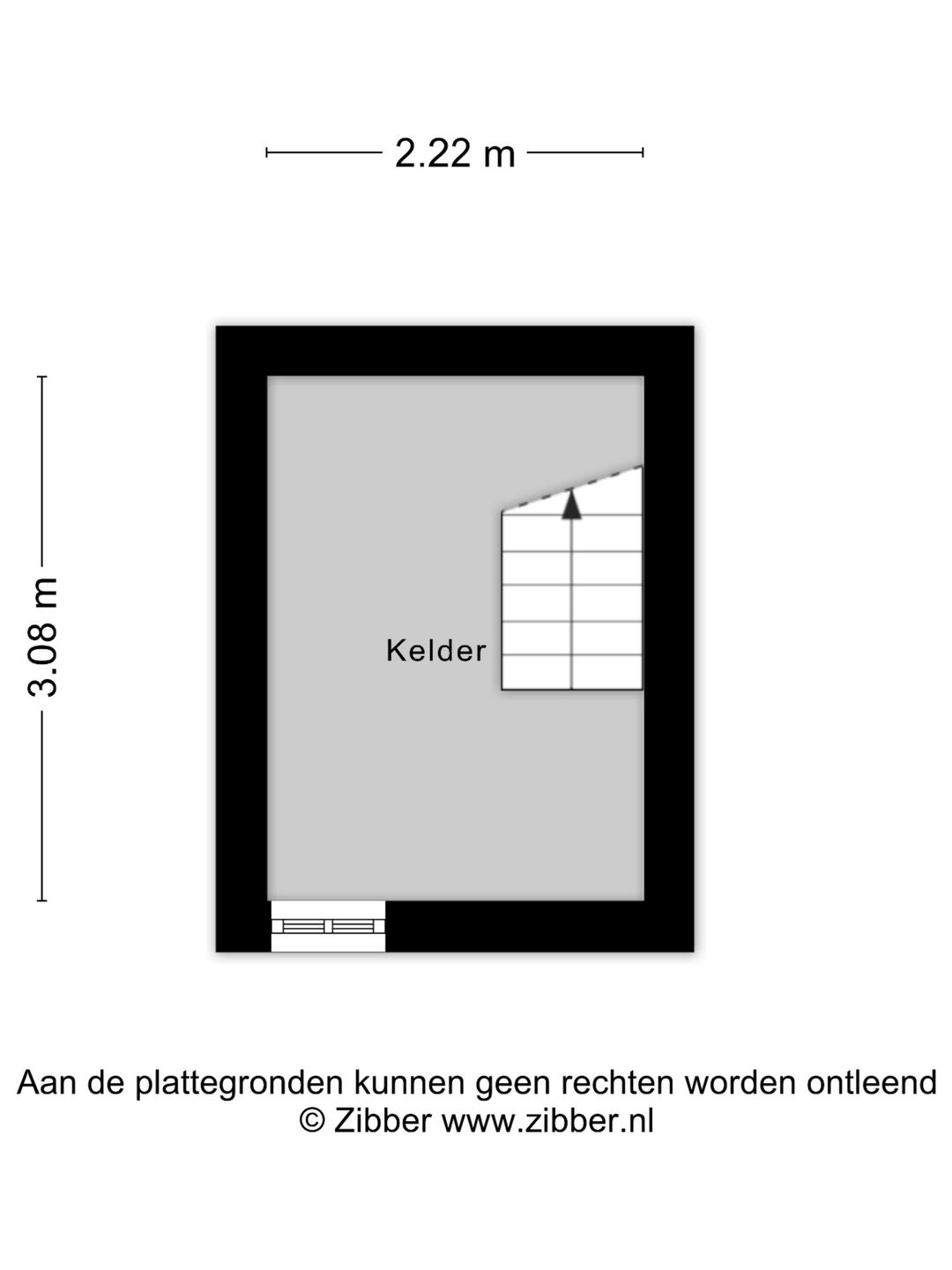 2.22 m

3.08 m

Kelder

Aan de plattegronden kunnen geen rechten worden ontleend
© Zibber www.zibber.nl